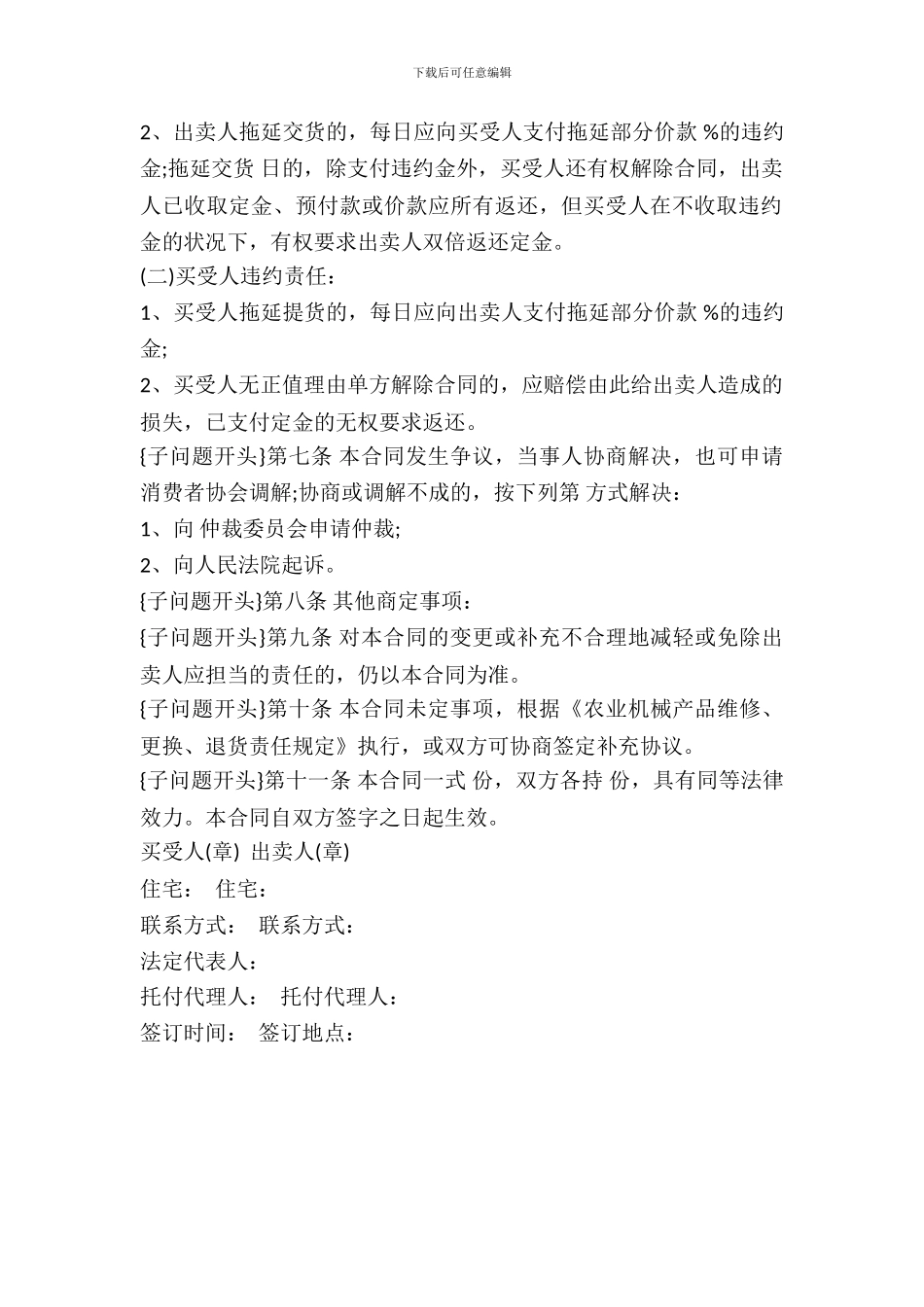 下载后可任意编辑

2、出卖人拖延交货的，每日应向买受人支付拖延部分价款 %的违约金;拖延交货 日的，除支付违约金外，买受人还有权解除合同，出卖人已收取定金、预付款或价款应所有返还，但买受人在不收取违约金的状况下，有权要求出卖人双倍返还定金。

(二)买受人违约责任：

1、买受人拖延提货的，每日应向出卖人支付拖延部分价款 %的违约金;

2、买受人无正值理由单方解除合同的，应赔偿由此给出卖人造成的损失，已支付定金的无权要求返还。

{子问题开头}第七条 本合同发生争议，当事人协商解决，也可申请消费者协会调解;协商或调解不成的，按下列第 方式解决：

1、向 仲裁委员会申请仲裁;

2、向人民法院起诉。

{子问题开头}第八条 其他商定事项：

{子问题开头}第九条 对本合同的变更或补充不合理地减轻或免除出卖人应担当的责任的，仍以本合同为准。

{子问题开头}第十条 本合同未定事项，根据《农业机械产品维修、更换、退货责任规定》执行，或双方可协商签定补充协议。

{子问题开头}第十一条 本合同一式 份，双方各持 份，具有同等法律效力。本合同自双方签字之日起生效。

买受人(章) 出卖人(章)

住宅： 住宅：

联系方式： 联系方式：

法定代表人：

托付代理人： 托付代理人：

签订时间： 签订地点：